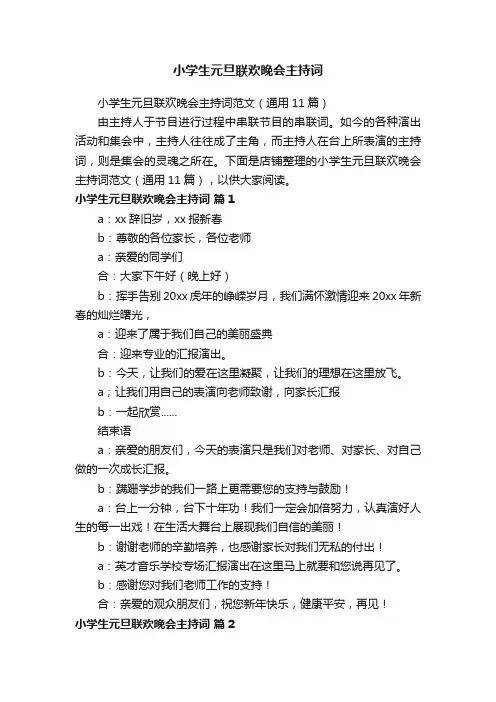 小学生元旦联欢晚会主持词

小学生元旦联欢晚会主持词范文（通用 11 篇）

由主持人于节目进行过程中串联节目的串联词。如今的各种演出活动和集会中，主持人往往成了主角，而主持人在台上所表演的主持词，则是集会的灵魂之所在。下面是店铺整理的小学生元旦联欢晚会主持词范文（通用 11 篇），以供大家阅读。

小学生元旦联欢晚会主持词 篇 1

a：xx 辞旧岁，xx 报新春

b：尊敬的各位家长，各位老师

a：亲爱的同学们

合：大家下午好（晚上好）

b：挥手告别 20xx 虎年的峥嵘岁月，我们满怀激情迎来 20xx 年新春的灿烂曙光，

a：迎来了属于我们自己的美丽盛典

合：迎来专业的汇报演出。

b：今天，让我们的爱在这里凝聚，让我们的理想在这里放飞。

a；让我们用自己的表演向老师致谢，向家长汇报

b：一起欣赏……

结束语

a：亲爱的朋友们，今天的表演只是我们对老师、对家长、对自己做的一次成长汇报。

b：蹒跚学步的我们一路上更需要您的支持与鼓励！

a：台上一分钟，台下十年功！我们一定会加倍努力，认真演好人生的每一出戏！在生活大舞台上展现我们自信的美丽！

b：谢谢老师的辛勤培养，也感谢家长对我们无私的付出！

a：英才音乐学校专场汇报演出在这里马上就要和您说再见了。

b：感谢您对我们老师工作的支持！

合：亲爱的观众朋友们，祝您新年快乐，健康平安，再见！

小学生元旦联欢晚会主持词 篇 2